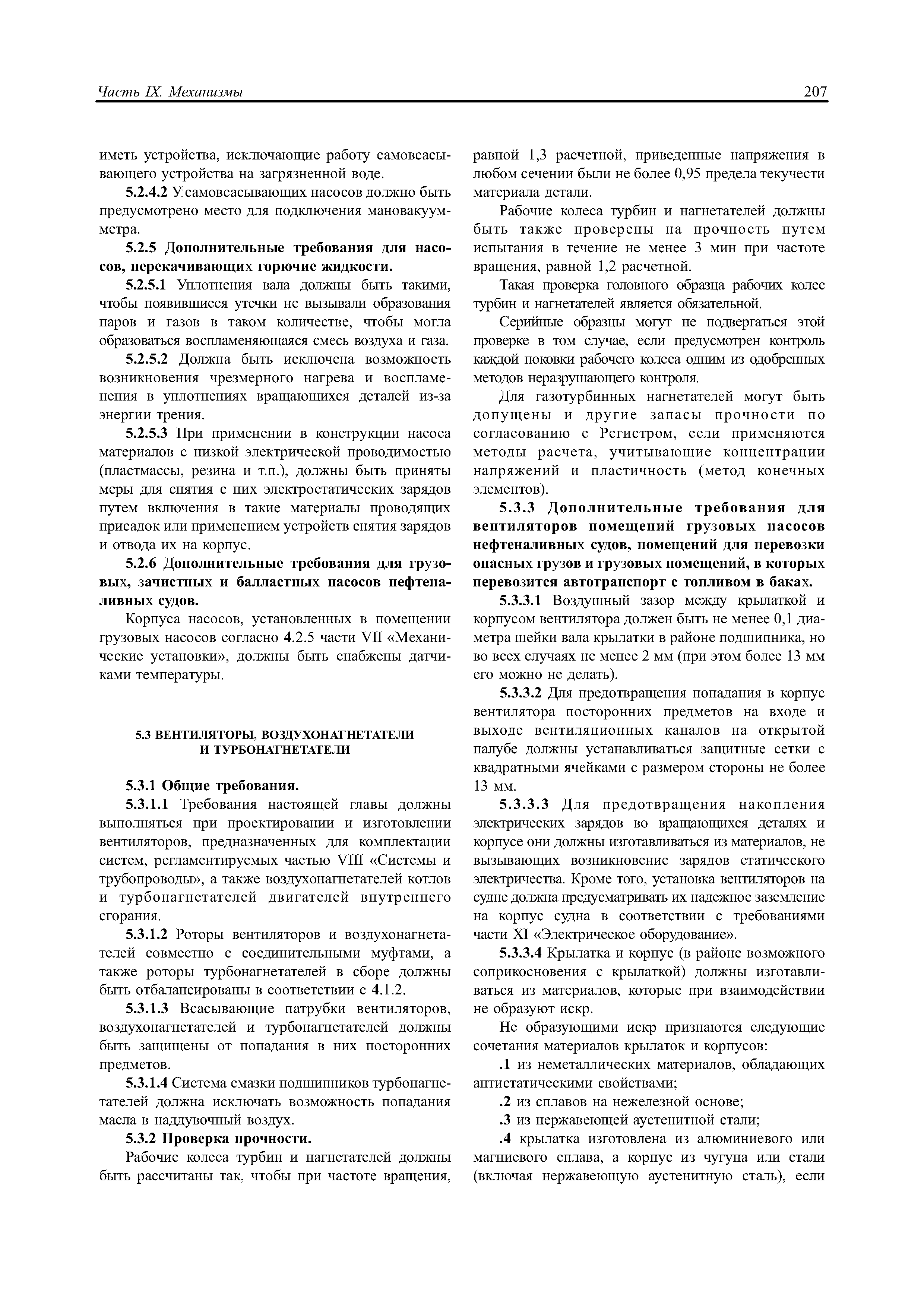 Часть IX. Механизмы

207

иметь устройства, исключающие работу самовсасывающего устройства на загрязненной воде.

5.2.4.2 У самовсасывающих насосов должно быть предусмотрено место для подключения мановакуумметра.

5.2.5 Дополнительные требования для насосов, перекачивающих горючие жидкости.

5.2.5.1 Уплотнения вала должны быть такими, чтобы появившиеся утечки не вызывали образования паров и газов в таком количестве, чтобы могла образоваться воспламеняющаяся смесь воздуха и газа.

5.2.5.2 Должна быть исключена возможность возникновения чрезмерного нагрева и воспламенения в уплотнениях вращающихся деталей из-за энергии трения.

5.2.5.3 При применении в конструкции насоса материалов с низкой электрической проводимостью (пластмассы, резина и т.п.), должны быть приняты меры для снятия с них электростатических зарядов путем включения в такие материалы проводящих присадок или применением устройств снятия зарядов и отвода их на корпус.

5.2.6 Дополнительные требования для грузовых, зачистных и балластных насосов нефтеналивных судов.

Корпуса насосов, установленных в помещении грузовых насосов согласно 4.2.5 части VII «Механические установки», должны быть снабжены датчиками температуры.

5.3 ВЕНТИЛЯТОРЫ, ВОЗДУХОНАГНЕТАТЕЛИ И ТУРБОНАГНЕТАТЕЛИ

5.3.1 Общие требования.

5.3.1.1 Требования настоящей главы должны выполняться при проектировании и изготовлении вентиляторов, предназначенных для комплектации систем, регламентируемых частью VIII «Системы и трубопроводы», а также воздухонагнетателей котлов и турбонагнетателей двигателей внутреннего сгорания.

5.3.1.2 Роторы вентиляторов и воздухонагнетателей совместно с соединительными муфтами, а также роторы турбонагнетателей в сборе должны быть отбалансированы в соответствии с 4.1.2.

5.3.1.3 Всасывающие патрубки вентиляторов, воздухонагнетателей и турбонагнетателей должны быть защищены от попадания в них посторонних предметов.

5.3.1.4 Система смазки подшипников турбонагнетателей должна исключать возможность попадания масла в наддувочный воздух.

5.3.2 Проверка прочности.

Рабочие колеса турбин и нагнетателей должны быть рассчитаны так, чтобы при частоте вращения, равной 1,3 расчетной, приведенные напряжения в любом сечении были не более 0,95 предела текучести материала детали.

Рабочие колеса турбин и нагнетателей должны быть также проверены на прочность путем испытания в течение не менее 3 мин при частоте вращения, равной 1,2 расчетной.

Такая проверка головного образца рабочих колес турбин и нагнетателей является обязательной.

Серийные образцы могут не подвергаться этой проверке в том случае, если предусмотрен контроль каждой поковки рабочего колеса одним из одобренных методов неразрушающего контроля.

Для газотурбинных нагнетателей могут быть допущены и другие запасы прочности по согласованию с Регистром, если применяются методы расчета, учитывающие концентрации напряжений и пластичность (метод конечных элементов).

5.3.3 Дополнительные требования для вентиляторов помещений грузовых насосов нефтеналивных судов, помещений для перевозки опасных грузов и грузовых помещений, в которых перевозится автотранспорт с топливом в баках.

5.3.3.1 Воздушный зазор между крылаткой и корпусом вентилятора должен быть не менее 0,1 диаметра шейки вала крылатки в районе подшипника, но во всех случаях не менее 2 мм (при этом более 13 мм его можно не делать).

5.3.3.2 Для предотвращения попадания в корпус вентилятора посторонних предметов на входе и выходе вентиляционных каналов на открытой палубе должны устанавливаться защитные сетки с квадратными ячейками с размером стороны не более 13 мм.

5.3.3.3 Для предотвращения накопления электрических зарядов во вращающихся деталях и корпусе они должны изготавливаться из материалов, не вызывающих возникновение зарядов статического электричества. Кроме того, установка вентиляторов на судне должна предусматривать их надежное заземление на корпус судна в соответствии с требованиями части XI «Электрическое оборудование».

5.3.3.4 Крылатка и корпус (в районе возможного соприкосновения с крылаткой) должны изготавливаться из материалов, которые при взаимодействии не образуют искр.

Не образующими искр признаются следующие сочетания материалов крылаток и корпусов:

.1 из неметаллических материалов, обладающих антистатическими свойствами;

.2 из сплавов на нежелезной основе;

.3 из нержавеющей аустенитной стали;

.4 крылатка изготовлена из алюминиевого или магниевого сплава, а корпус из чугуна или стали (включая нержавеющую аустенитную сталь), если